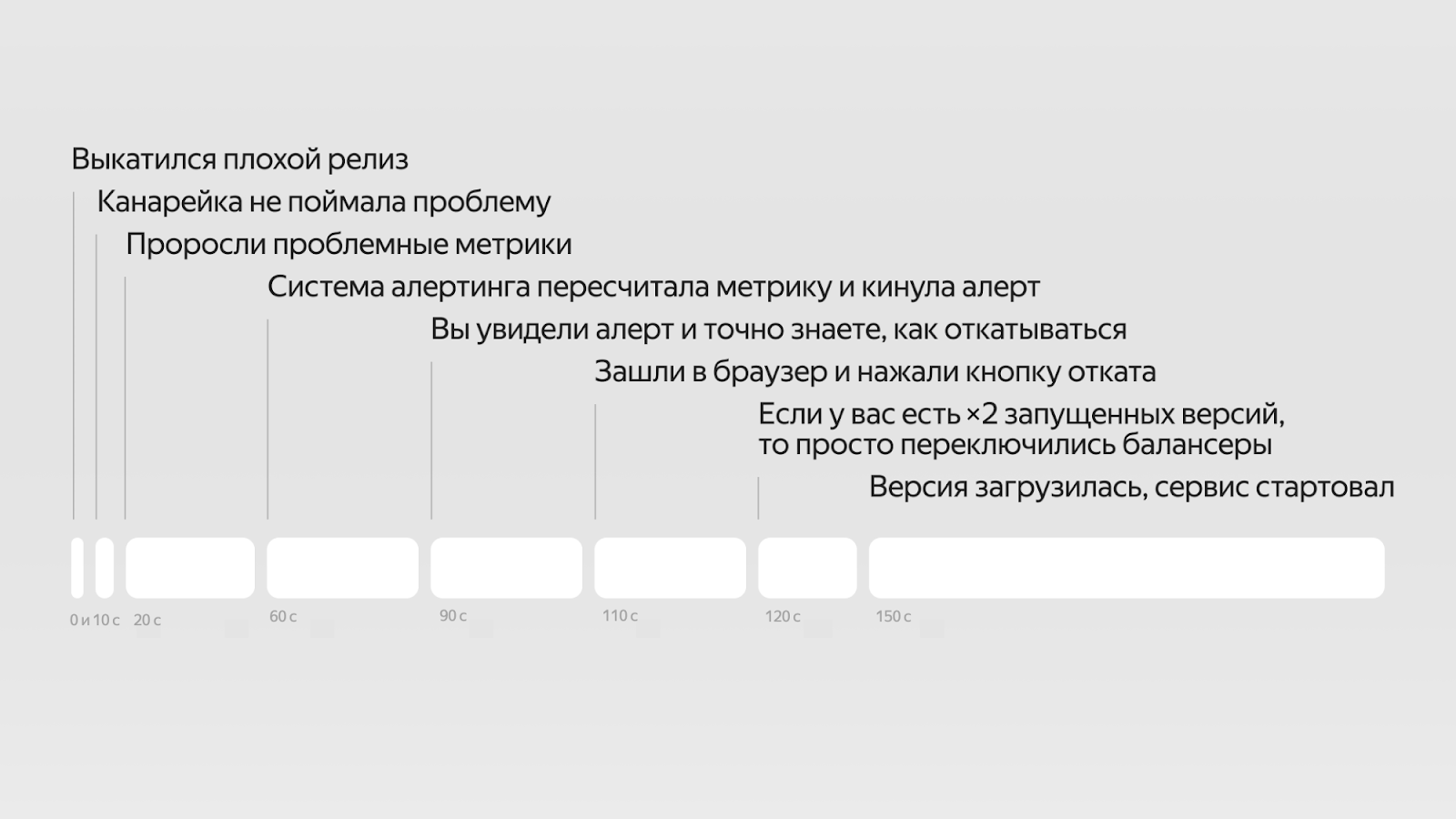 Выкатился плохой релиз

Канарейка не поймала проблему

Проросли проблемные метрики

Система алертинга пересчитала метрику и кинула алерт

Вы увидели алерт и точно знаете, как откатываться

Зашли в браузер и нажали кнопку отката

Если у вас есть ×2 запущенных версий, то просто переключились балансеры

Версия загрузилась, сервис стартовал

0 и 10 с 20 с 60 с 90 с 110 с 120 с 150 с